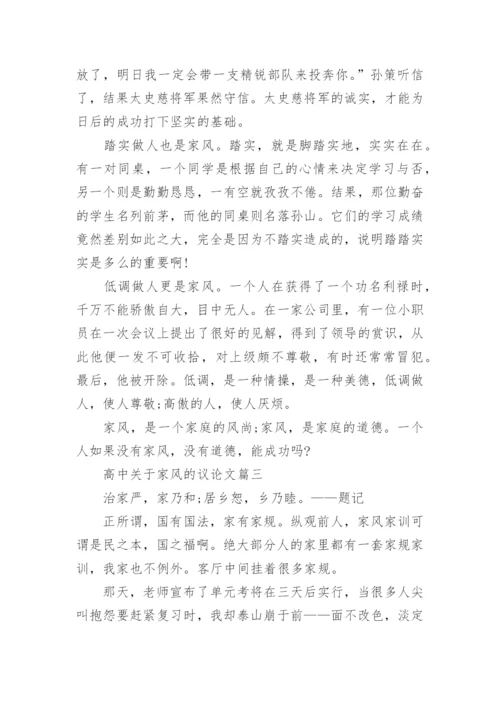 放了，明日我一定会带一支精锐部队来投奔你。”孙策听信了，结果太史慈将军果然守信。太史慈将军的诚实，才能为日后的成功打下坚实的基础。

踏实做人也是家风。踏实，就是脚踏实地，实实在在。有一对同桌，一个同学是根据自己的心情来决定学习与否，另一个则是勤勤恳恳，一有空就孜孜不倦。结果，那位勤奋的学生名列前茅，而他的同桌则名落孙山。它们的学习成绩竟然差别如此之大，完全是因为不踏实造成的，说明踏踏实实是多么的重要啊!

低调做人更是家风。一个人在获得了一个功名利禄时，千万不能骄傲自大，目中无人。在一家公司里，有一位小职员在一次会议上提出了很好的见解，得到了领导的赏识，从此他便一发不可收拾，对上级颇不尊敬，有时还常常冒犯。最后，他被开除。低调，是一种情操，是一种美德，低调做人，使人尊敬;高傲的人，使人厌烦。

家风，是一个家庭的风尚;家风，是家庭的道德。一个人如果没有家风，没有道德，能成功吗?

高中关于家风的议论文篇三

治家严，家乃和;居乡恕，乡乃睦。——题记

正所谓，国有国法，家有家规。纵观前人，家风家训可谓是民之本，国之福啊。绝大部分人的家里都有一套家规家训，我家也不例外。客厅中间挂着很多家规。

那天，老师宣布了单元考将在三天后实行，当很多人尖叫抱怨要赶紧复习时，我却泰山崩于前——面不改色，淡定